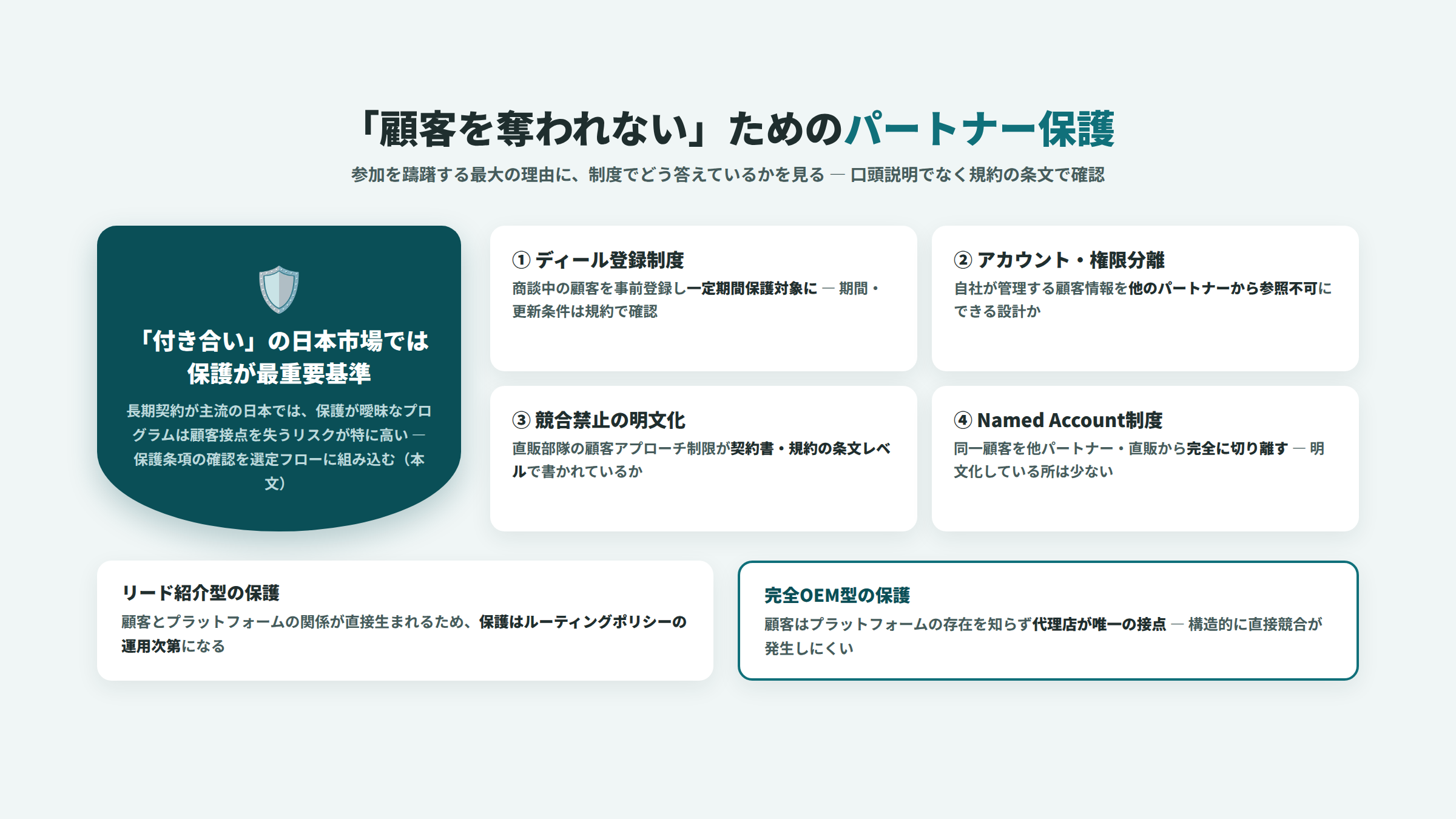 「顧客を奪われない」ためのパートナー保護

参加を躊躇する最大の理由に、制度でどう答えているかを見る — 口頭説明でなく規約の条文で確認

「付き合い」の日本市場では保護が最重要基準

長期契約が主流の日本では、保護が曖昧なプログラムは顧客接点を失うリスクが特に高い — 保護条項の確認を選定フローに組み込む（本文）

① ディール登録制度

商談中の顧客を事前登録し一定期間保護対象に — 期間・更新条件は規約で確認

② アカウント・権限分離

自社が管理する顧客情報を他のパートナーから参照不可にできる設計か

③ 競合禁止の明文化

直販部隊の顧客アプローチ制限が契約書・規約の条文レベルで書かれているか

④ Named Account制度

同一顧客を他パートナー・直販から完全に切り離す — 明文化している所は少ない

リード紹介型の保護

顧客とプラットフォームの関係が直接生まれるため、保護はルーティングポリシーの運用次第になる

完全OEM型の保護

顧客はプラットフォームの存在を知らず代理店が唯一の接点 — 構造的に直接競合が発生しにくい